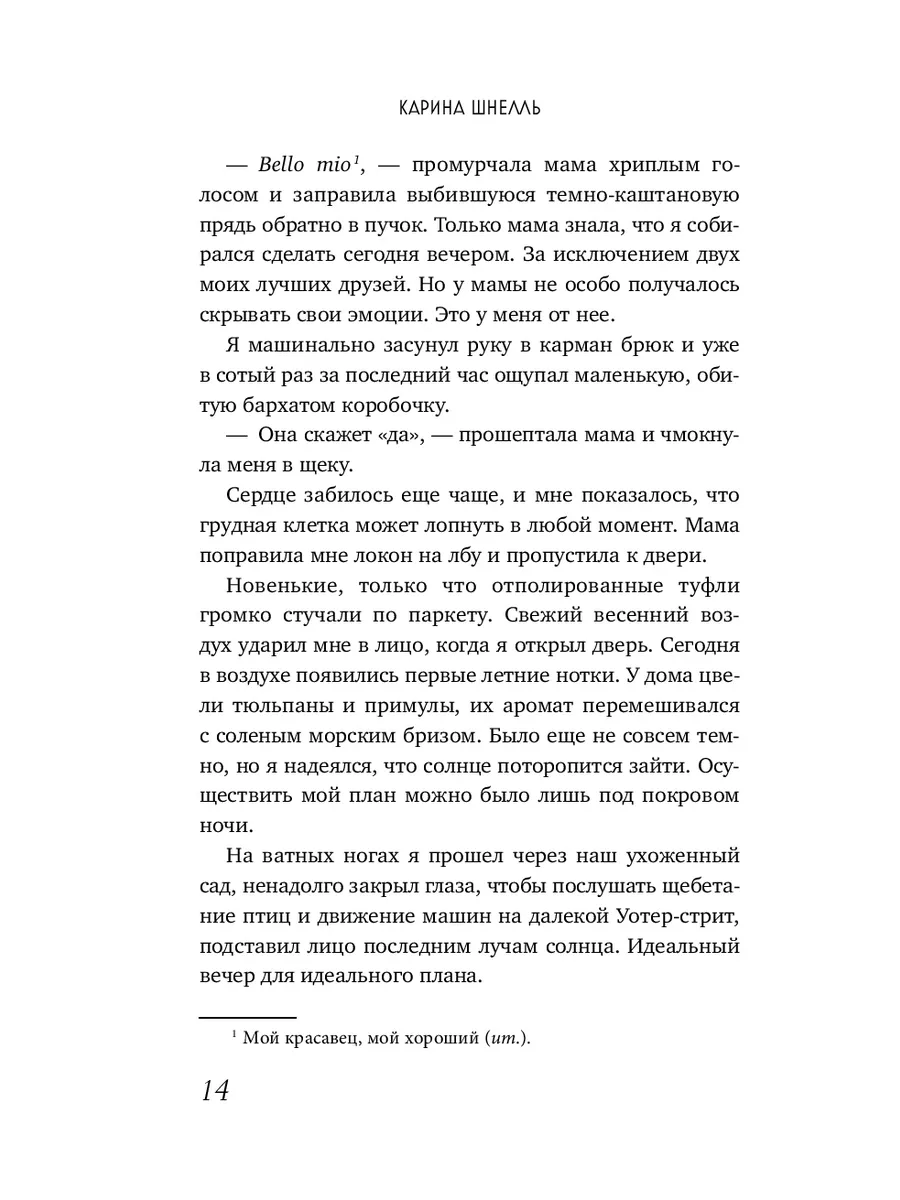 КАРИНА ШНЕЛЛЬ

— Bello mio$^1$, — промурчала мама хриплым голосом и заправила выбившуюся темно-каштановую прядь обратно в пучок. Только мама знала, что я собирался сделать сегодня вечером. За исключением двух моих лучших друзей. Но у мамы не особо получалось скрывать свои эмоции. Это у меня от нее.

Я машинально засунул руку в карман брюк и уже в сотый раз за последний час ощупал маленькую, обитую бархатом коробочку.

— Она скажет «да», — прошептала мама и чмокнула меня в щеку.

Сердце забилось еще чаще, и мне показалось, что грудная клетка может лопнуть в любой момент. Мама поправила мне локон на лбу и пропустила к двери.

Новенькие, только что отполированные туфли громко стучали по паркету. Свежий весенний воздух ударил мне в лицо, когда я открыл дверь. Сегодня в воздухе появились первые летние нотки. У дома цвели тюльпаны и примулы, их аромат перемешивался с соленым морским бризом. Было еще не совсем темно, но я надеялся, что солнце поторопится зайти. Осуществить мой план можно было лишь под покровом ночи.

На ватных ногах я прошел через наш ухоженный сад, ненадолго закрыл глаза, чтобы послушать щебетание птиц и движение машин на далекой Уотер-стрит, подставил лицо последним лучам солнца. Идеальный вечер для идеального плана.

$^1$ Мой красавец, мой хороший (ит.).

14